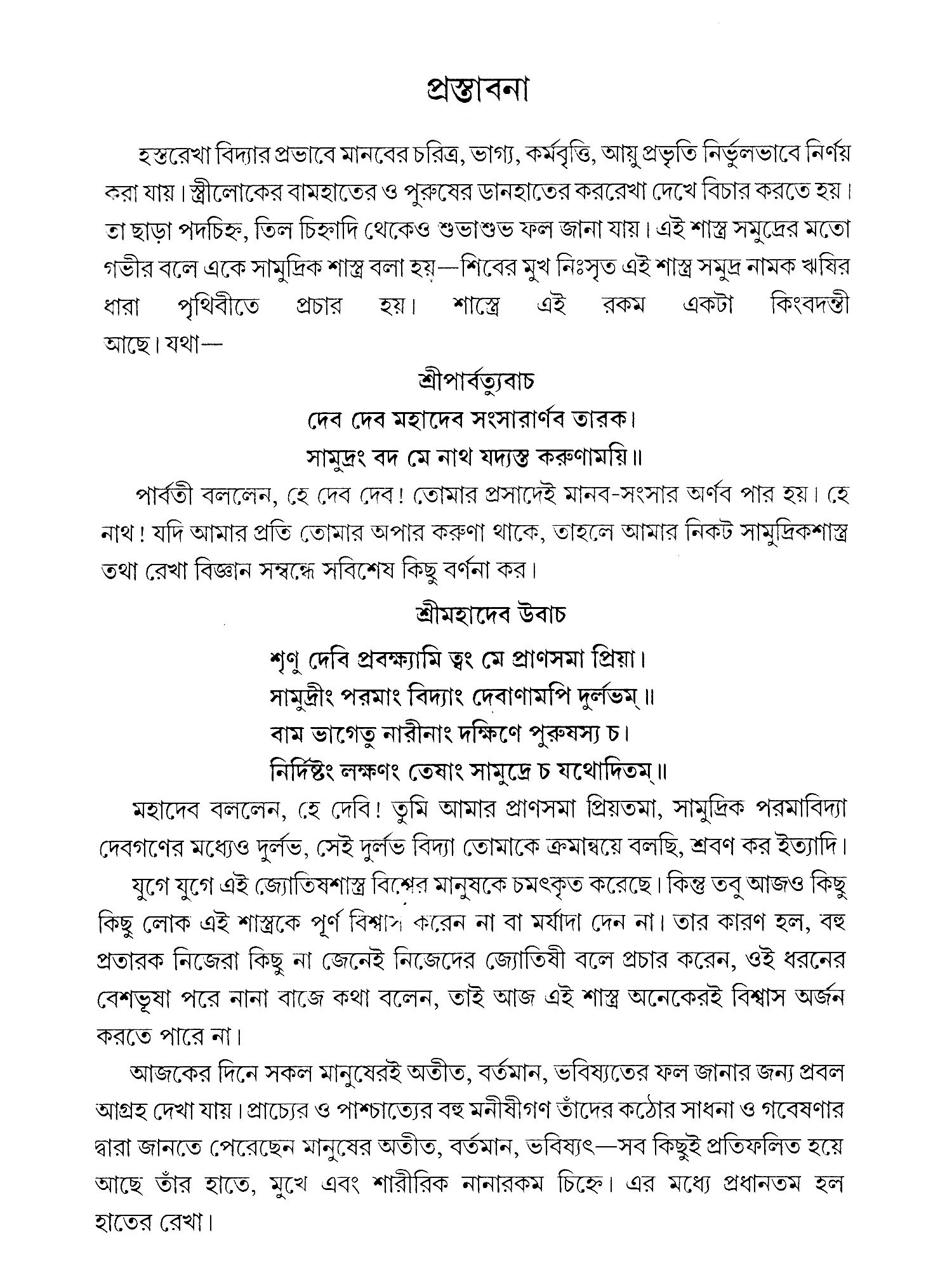 প্রস্তাবনা

হস্তরেখা বিদ্যার প্রভাবে মানবের চরিত্র, ভাগ্য, কর্মবৃত্তি, আয়ু প্রভৃতি নির্ভুলভাবে নির্ণয় করা যায়। স্ত্রীলোকের বামহাতের ও পুরুষের ডানহাতের কররেখা দেখে বিচার করতে হয়। তা ছাড়া পদচিহ্ন, তিল চিহ্নাদি থেকেও শুভাশুভ ফল জানা যায়। এই শাস্ত্র সমুদ্রের মতো গভীর বলে একে সামুদ্রিক শাস্ত্র বলা হয়—শিবের মুখ নিঃসৃত এই শাস্ত্র সমুদ্র নামক ঋষির ধারা পৃথিবীতে প্রচার হয়। শাস্ত্রে এই রকম একটা কিংবদন্তী আছে। যথা—

শ্রীপার্বত্যুবাচ
দেব দেব মহাদেব সংসারার্ণব তারক।
সামুদ্রং বদ মে নাথ যদ্যস্ত করুণাময়ি॥

পার্বতী বললেন, হে দেব দেব! তোমার প্রসাদেই মানব-সংসার অর্ণব পার হয়। হে নাথ! যদি আমার প্রতি তোমার অপার করুণা থাকে, তাহলে আমার নিকট সামুদ্রিকশাস্ত্র তথা রেখা বিজ্ঞান সম্বন্ধে সবিশেষ কিছু বর্ণনা কর।

শ্রীমহাদেব উবাচ
শৃণু দেবি প্রবক্ষ্যামি ত্বং মে প্রাণসমা প্রিয়া।
সামুদ্রীং পরমাং বিদ্যাং দেবাণামপি দুর্লভম্॥
বাম ভাগেতু নারীনাং দক্ষিণে পুরুষস্য চ।
নির্দিষ্টং লক্ষণং তেষাং সামুদ্রে চ যথোদিতম্॥

মহাদেব বললেন, হে দেবি! তুমি আমার প্রাণসমা প্রিয়তমা, সামুদ্রিক পরমাবিদ্যা দেবগণের মধ্যেও দুর্লভ, সেই দুর্লভ বিদ্যা তোমাকে ক্রমান্বয়ে বলছি, শ্রবণ কর ইত্যাদি।

যুগে যুগে এই জ্যোতিষশাস্ত্র বিশ্বের মানুষকে চমৎকৃত করেছে। কিন্তু তবু আজও কিছু কিছু লোক এই শাস্ত্রকে পূর্ণ বিশ্বাস করেন না বা মর্যাদা দেন না। তার কারণ হল, বহু প্রতারক নিজেরা কিছু না জেনেই নিজেদের জ্যোতিষী বলে প্রচার করেন, ওই ধরনের বেশভূষা পরে নানা বাজে কথা বলেন, তাই আজ এই শাস্ত্র অনেকেরই বিশ্বাস অর্জন করতে পারে না।

আজকের দিনে সকল মানুষেরই অতীত, বর্তমান, ভবিষ্যতের ফল জানার জন্য প্রবল আগ্রহ দেখা যায়। প্রাচ্যের ও পাশ্চাত্যের বহু মনীষীগণ তাঁদের কঠোর সাধনা ও গবেষণার দ্বারা জানতে পেরেছেন মানুষের অতীত, বর্তমান, ভবিষ্যৎ—সব কিছুই প্রতিফলিত হয়ে আছে তাঁর হাতে, মুখে এবং শারীরিক নানারকম চিহ্নে। এর মধ্যে প্রধানতম হল হাতের রেখা।